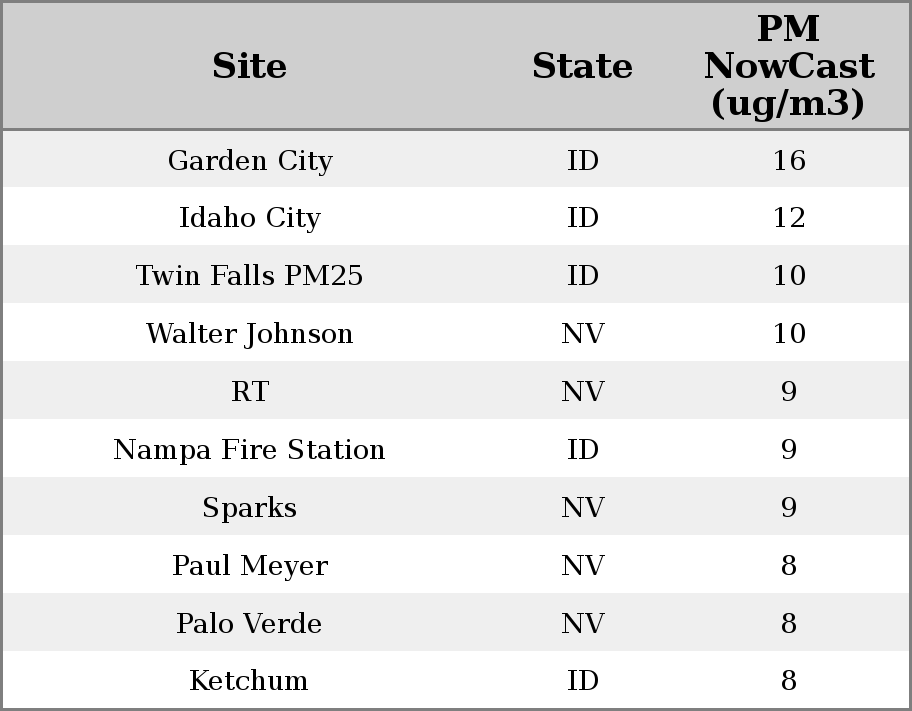 | Site | State | PM NowCast (ug/m3) |
|---|---|---|
| Garden City | ID | 16 |
| Idaho City | ID | 12 |
| Twin Falls PM25 | ID | 10 |
| Walter Johnson | NV | 10 |
| RT | NV | 9 |
| Nampa Fire Station | ID | 9 |
| Sparks | NV | 9 |
| Paul Meyer | NV | 8 |
| Palo Verde | NV | 8 |
| Ketchum | ID | 8 |